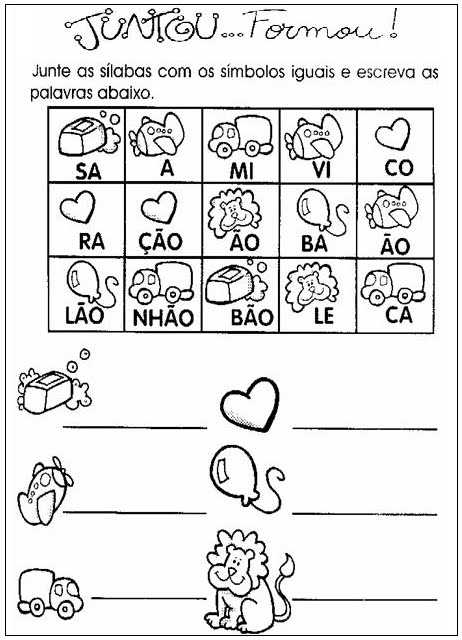 JUNTOU...Formou!

Junte as sílabas com os símbolos iguais e escreva as palavras abaixo.

| SA | A | MI | VI | CO |
|---|---|---|---|---|
| RA | ÇÃO | ÃO | BA | ÃO |
| LÃO | NHÃO | BÃO | LE | CA |

____ ____

____ ____

____ ____